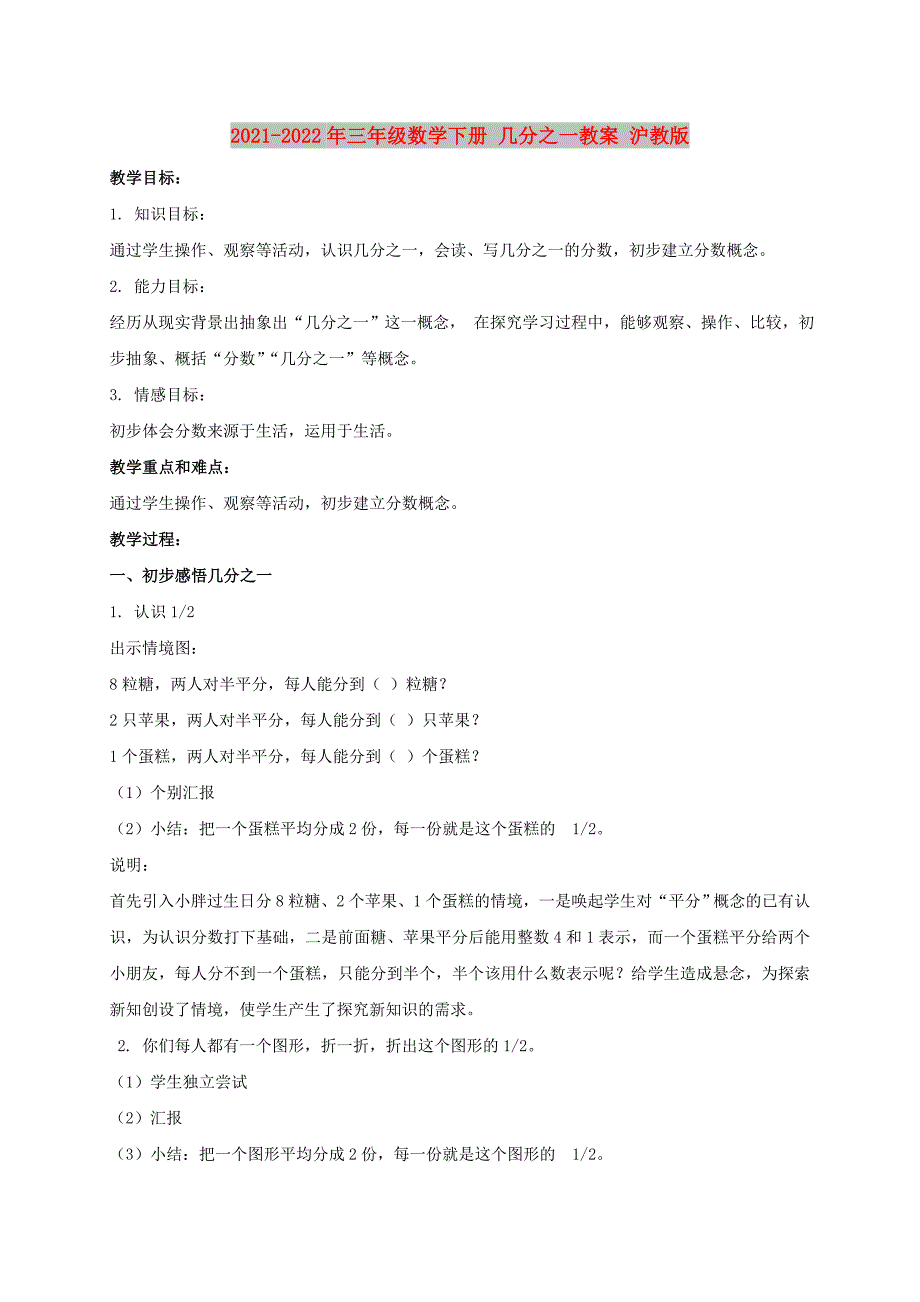 2021-2022年三年级数学下册 几分之一教案 沪教版

教学目标：

1. 知识目标：

通过学生操作、观察等活动，认识几分之一，会读、写几分之一的分数，初步建立分数概念。

2. 能力目标：

经历从现实背景出抽象出“几分之一”这一概念， 在探究学习过程中，能够观察、操作、比较，初步抽象、概括“分数”“几分之一”等概念。

3. 情感目标：

初步体会分数来源于生活，运用于生活。

教学重点和难点：

通过学生操作、观察等活动，初步建立分数概念。

教学过程：

一、初步感悟几分之一

1. 认识1/2

出示情境图：

8粒糖，两人对半平分，每人能分到（ ）粒糖？

2只苹果，两人对半平分，每人能分到（ ）只苹果？

1个蛋糕，两人对半平分，每人能分到（ ）个蛋糕？

（1）个别汇报

（2）小结：把一个蛋糕平均分成2份，每一份就是这个蛋糕的 1/2。

说明：

首先引入小胖过生日分8粒糖、2个苹果、1个蛋糕的情境，一是唤起学生对“平分”概念的已有认识，为认识分数打下基础，二是前面糖、苹果平分后能用整数4和1表示，而一个蛋糕平分给两个小朋友，每人分不到一个蛋糕，只能分到半个，半个该用什么数表示呢？给学生造成悬念，为探索新知创设了情境，使学生产生了探究新知识的需求。

2. 你们每人都有一个图形，折一折，折出这个图形的1/2。

（1）学生独立尝试

（2）汇报

（3）小结：把一个图形平均分成2份，每一份就是这个图形的 1/2。